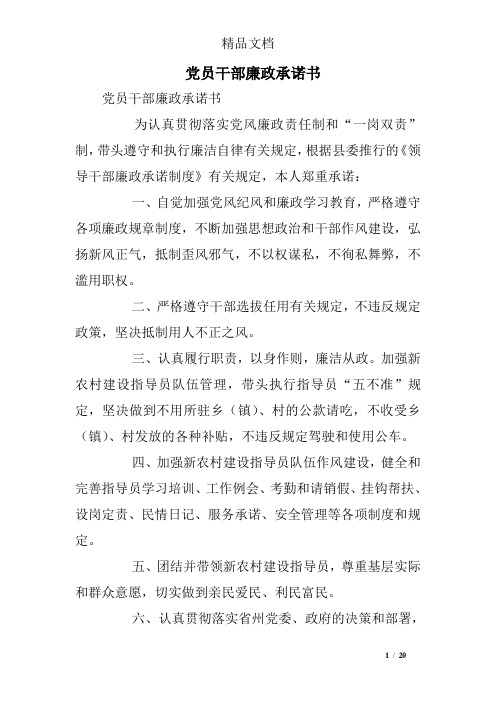 精品文档

党员干部廉政承诺书

党员干部廉政承诺书

为认真贯彻落实党风廉政责任制和“一岗双责”制，带头遵守和执行廉洁自律有关规定，根据县委推行的《领导干部廉政承诺制度》有关规定，本人郑重承诺：

一、自觉加强党风纪风和廉政学习教育，严格遵守各项廉政规章制度，不断加强思想政治和干部作风建设，弘扬新风正气，抵制歪风邪气，不以权谋私，不徇私舞弊，不滥用职权。

二、严格遵守干部选拔任用有关规定，不违反规定政策，坚决抵制用人不正之风。

三、认真履行职责，以身作则，廉洁从政。加强新农村建设指导员队伍管理，带头执行指导员“五不准”规定，坚决做到不用所驻乡（镇）、村的公款请吃，不收受乡（镇）、村发放的各种补贴，不违反规定驾驶和使用公车。

四、加强新农村建设指导员队伍作风建设，健全和完善指导员学习培训、工作例会、考勤和请销假、挂钩帮扶、设岗定责、民情日记、服务承诺、安全管理等各项制度和规定。

五、团结并带领新农村建设指导员，尊重基层实际和群众意愿，切实做到亲民爱民、利民富民。

六、认真贯彻落实省州党委、政府的决策和部署，

1 / 20